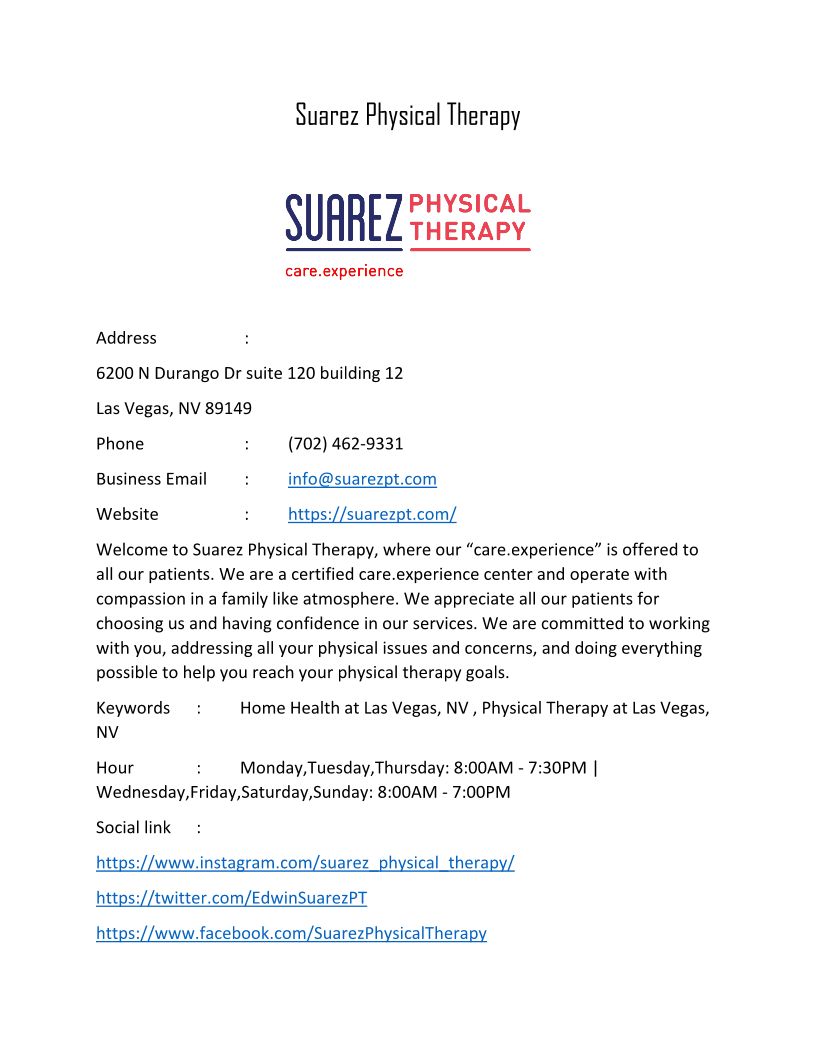 Suarez Physical Therapy

SUAREZ PHYSICAL THERAPY

care.experience

Address :

6200 N Durango Dr suite 120 building 12

Las Vegas, NV 89149

Phone : (702) 462-9331

Business Email : info@suarezpt.com

Website : https://suarezpt.com/

Welcome to Suarez Physical Therapy, where our “care.experience” is offered to all our patients. We are a certified care.experience center and operate with compassion in a family like atmosphere. We appreciate all our patients for choosing us and having confidence in our services. We are committed to working with you, addressing all your physical issues and concerns, and doing everything possible to help you reach your physical therapy goals.

Keywords : Home Health at Las Vegas, NV , Physical Therapy at Las Vegas, NV

Hour : Monday,Tuesday,Thursday: 8:00AM - 7:30PM | Wednesday,Friday,Saturday,Sunday: 8:00AM - 7:00PM

Social link :

https://www.instagram.com/suarez_physical_therapy/

https://twitter.com/EdwinSuarezPT

https://www.facebook.com/SuarezPhysicalTherapy